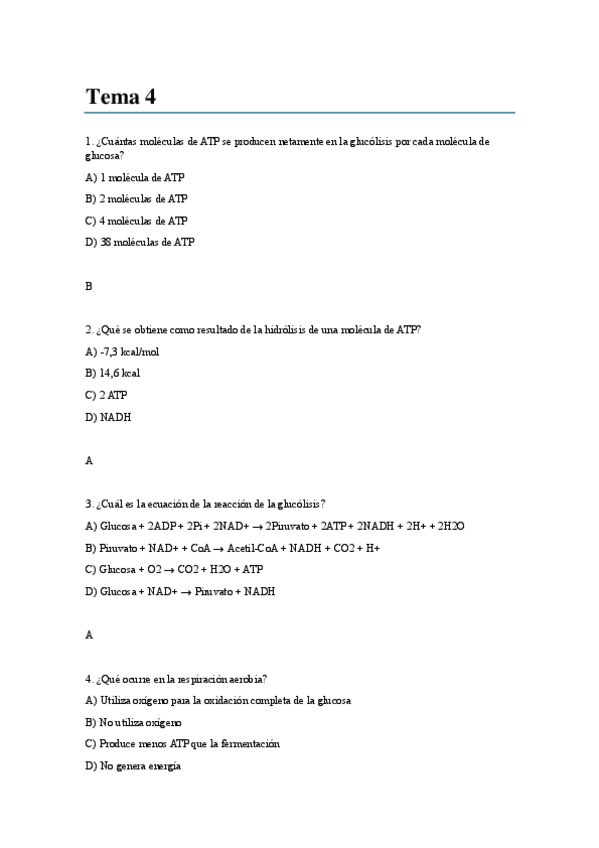 Tema 4

1. ¿Cuántas moléculas de ATP se producen netamente en la glucólisis por cada molécula de glucosa?

A) 1 molécula de ATP

B) 2 moléculas de ATP

C) 4 moléculas de ATP

D) 38 moléculas de ATP

B

2. ¿Qué se obtiene como resultado de la hidrólisis de una molécula de ATP?

A) -7,3 kcal/mol

B) 14,6 kcal

C) 2 ATP

D) NADH

A

3. ¿Cuál es la ecuación de la reacción de la glucólisis?

A) Glucosa + 2ADP + 2Pi + 2NAD+ → 2Piruvato + 2ATP + 2NADH + 2H+ + 2H2O

B) Piruvato + NAD+ + CoA → Acetil-CoA + NADH + CO2 + H+

C) Glucosa + O2 → CO2 + H2O + ATP

D) Glucosa + NAD+ → Piruvato + NADH

A

4. ¿Qué ocurre en la respiración aerobia?

A) Utiliza oxígeno para la oxidación completa de la glucosa

B) No utiliza oxígeno

C) Produce menos ATP que la fermentación

D) No genera energía